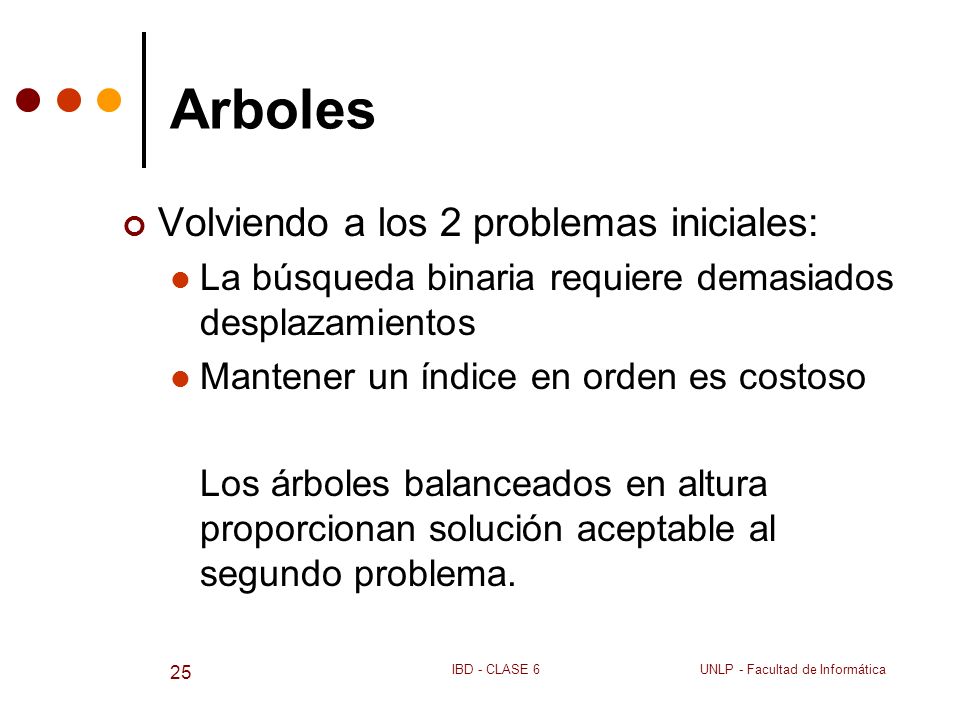 Arboles

Volviendo a los 2 problemas iniciales:

La búsqueda binaria requiere demasiados desplazamientos

Mantener un índice en orden es costoso

Los árboles balanceados en altura proporcionan solución aceptable al segundo problema.

25

IBD - CLASE 6

UNLP - Facultad de Informática